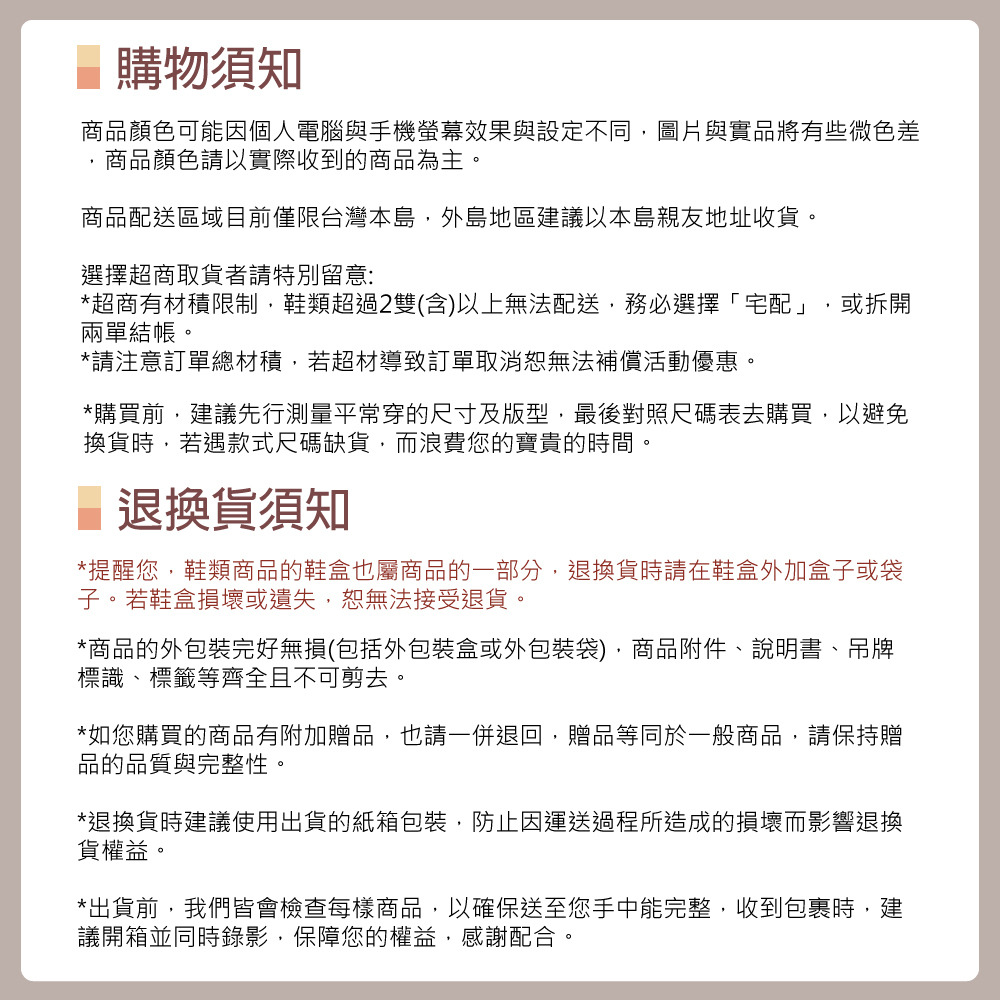 購物須知

商品顏色可能因個人電腦與手機螢幕效果與設定不同，圖片與實品將有些微色差，商品顏色請以實際收到的商品為主。

商品配送區域目前僅限台灣本島，外島地區建議以本島親友地址收貨。

選擇超商取貨者請特別留意:
*超商有材積限制，鞋類超過2雙(含)以上無法配送，務必選擇「宅配」，或拆開兩單結帳。
*請注意訂單總材積，若超材導致訂單取消恕無法補償活動優惠。

*購買前，建議先行測量平常穿的尺寸及版型，最後對照尺碼表去購買，以避免換貨時，若遇款式尺碼缺貨，而浪費您的寶貴的時間。

退換貨須知

*提醒您，鞋類商品的鞋盒也屬商品的一部分，退換貨時請在鞋盒外加盒子或袋子。若鞋盒損壞或遺失，恕無法接受退貨。

*商品的外包裝完好無損(包括外包裝盒或外包裝袋)，商品附件、說明書、吊牌標識、標籤等齊全且不可剪去。

*如您購買的商品有附加贈品，也請一併退回，贈品等同於一般商品，請保持贈品的品質與完整性。

*退換貨時建議使用出貨的紙箱包裝，防止因運送過程所造成的損壞而影響退換貨權益。

*出貨前，我們皆會檢查每樣商品，以確保送至您手中能完整，收到包裹時，建議開箱並同時錄影，保障您的權益，感謝配合。